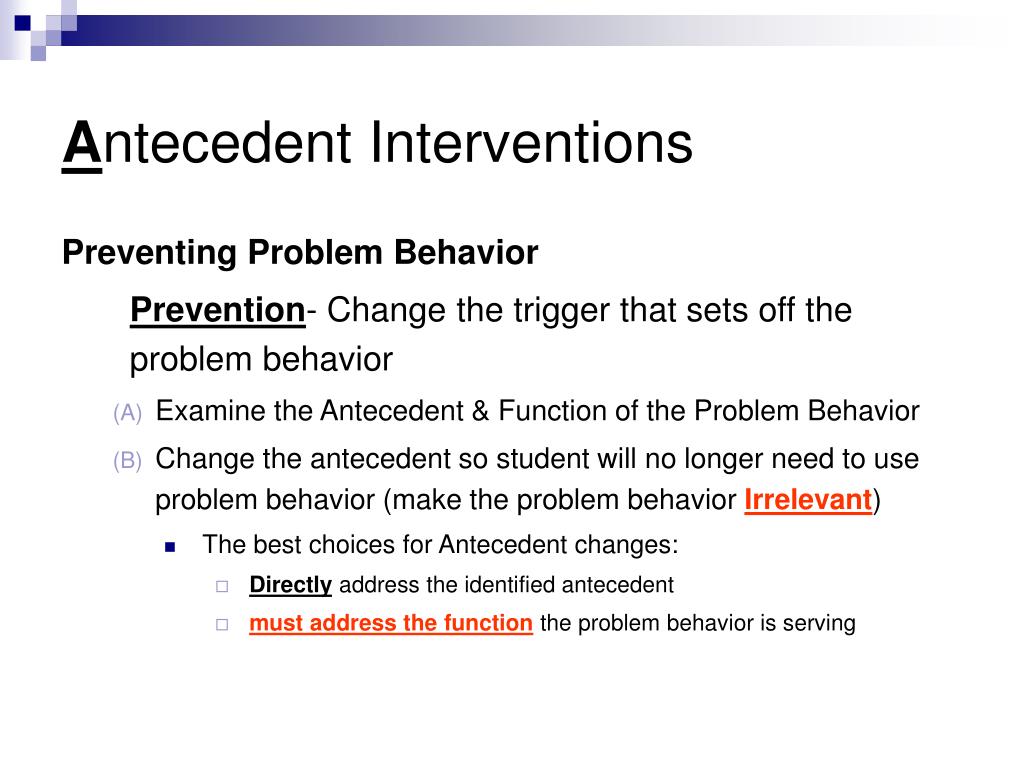 Antecedent Interventions

Preventing Problem Behavior

Prevention- Change the trigger that sets off the problem behavior

(A) Examine the Antecedent & Function of the Problem Behavior

(B) Change the antecedent so student will no longer need to use problem behavior (make the problem behavior Irrelevant)

The best choices for Antecedent changes:

Directly address the identified antecedent

must address the function the problem behavior is serving